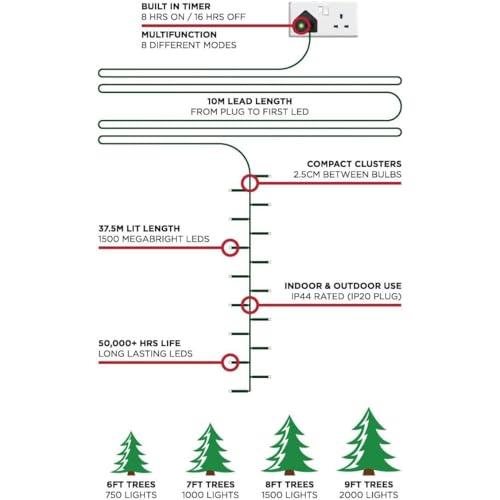 BUILT IN TIMER
8 HRS ON / 16 HRS OFF

MULTIFUNCTION
8 DIFFERENT MODES

10M LEAD LENGTH
FROM PLUG TO FIRST LED

COMPACT CLUSTERS
2.5CM BETWEEN BULBS

37.5M LIT LENGTH
1500 MEGABRIGHT LEDS

INDOOR & OUTDOOR USE
IP44 RATED (IP20 PLUG)

50,000+ HRS LIFE
LONG LASTING LEDS

6FT TREES
750 LIGHTS

7FT TREES
1000 LIGHTS

8FT TREES
1500 LIGHTS

9FT TREES
2000 LIGHTS